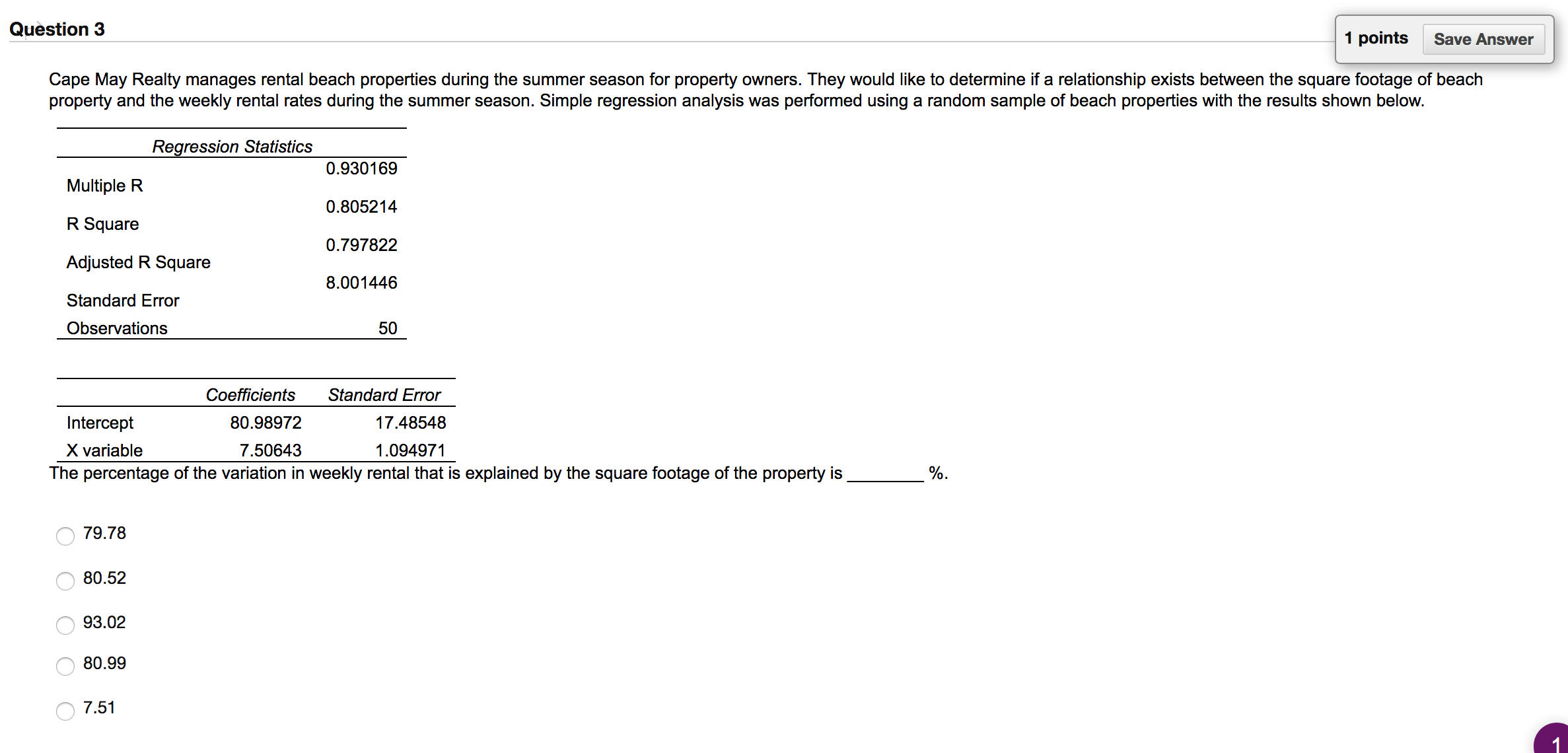 Question 3

1 points Save Answer

Cape May Realty manages rental beach properties during the summer season for property owners. They would like to determine if a relationship exists between the square footage of beach property and the weekly rental rates during the summer season. Simple regression analysis was performed using a random sample of beach properties with the results shown below.

| Regression Statistics | |
|---|---|
| Multiple R | 0.930169 |
| R Square | 0.805214 |
| Adjusted R Square | 0.797822 |
| Standard Error | 8.001446 |
| Observations | 50 |

| | Coefficients | Standard Error |
|---|---|---|
| Intercept | 80.98972 | 17.48548 |
| X variable | 7.50643 | 1.094971 |

The percentage of the variation in weekly rental that is explained by the square footage of the property is ________ %.

79.78

80.52

93.02

80.99

7.51

1